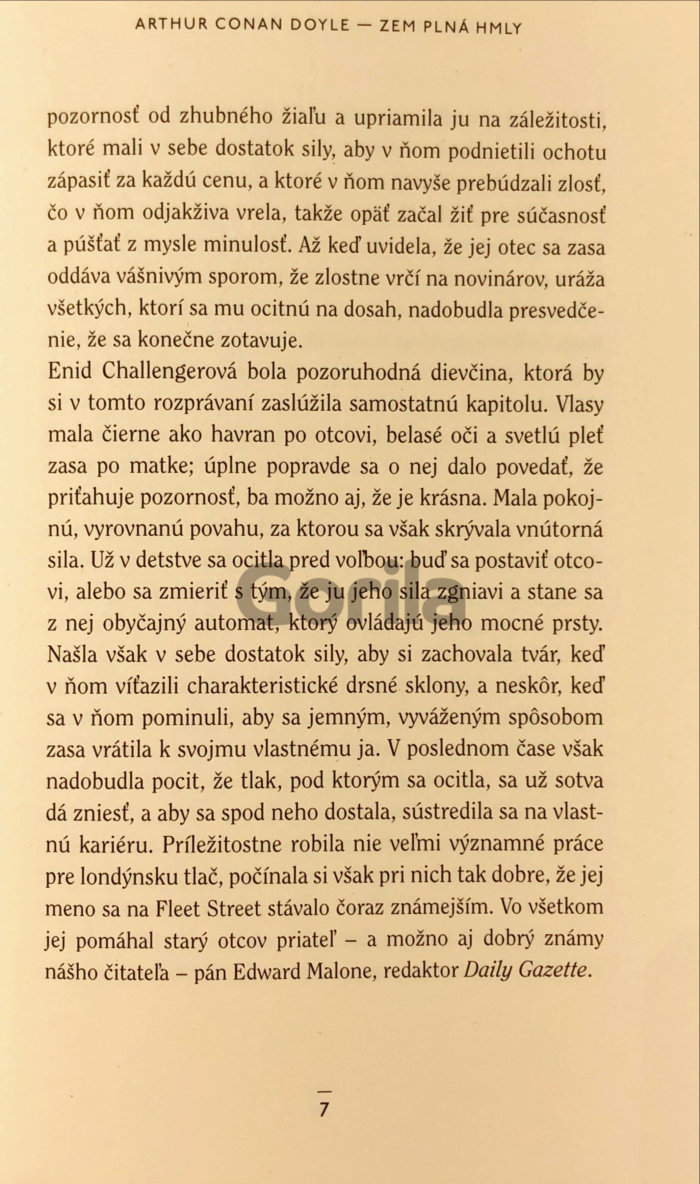 ARTHUR CONAN DOYLE — ZEM PLNÁ HMLY

pozornosť od zhubného žiaľu a upriamila ju na záležitosti, ktoré mali v sebe dostatok sily, aby v ňom podnietili ochotu zápasiť za každú cenu, a ktoré v ňom navyše prebúdzali zlosť, čo v ňom odjakživa vrela, takže opäť začal žiť pre súčasnosť a púšťať z mysle minulosť. Až keď uvidela, že jej otec sa zasa oddáva vášnivým sporom, že zlostne vrčí na novinárov, uráža všetkých, ktorí sa mu ocitnú na dosah, nadobudla presvedčenie, že sa konečne zotavuje.

Enid Challengerová bola pozoruhodná dievčina, ktorá by si v tomto rozprávaní zaslúžila samostatnú kapitolu. Vlasy mala čierne ako havran po otcovi, belasé oči a svetlú pleť zasa po matke; úplne popravde sa o nej dalo povedať, že priťahuje pozornosť, ba možno aj, že je krásna. Mala pokojnú, vyrovnanú povahu, za ktorou sa však skrývala vnútorná sila. Už v detstve sa ocitla pred voľbou: buď sa postaviť otcovi, alebo sa zmieriť s tým, že ju jeho sila zgniavi a stane sa z nej obyčajný automat, ktorý ovládajú jeho mocné prsty. Našla však v sebe dostatok sily, aby si zachovala tvár, keď v ňom víťazili charakteristické drsné sklony, a neskôr, keď sa v ňom pominuli, aby sa jemným, vyváženým spôsobom zasa vrátila k svojmu vlastnému ja. V poslednom čase však nadobudla pocit, že tlak, pod ktorým sa ocitla, sa už sotva dá zniesť, a aby sa spod neho dostala, sústredila sa na vlastnú kariéru. Príležitostne robila nie veľmi významné práce pre londýnsku tlač, počínala si však pri nich tak dobre, že jej meno sa na Fleet Street stávalo čoraz známejším. Vo všetkom jej pomáhal starý otcov priateľ – a možno aj dobrý známy nášho čitateľa – pán Edward Malone, redaktor Daily Gazette.

Gorila

7